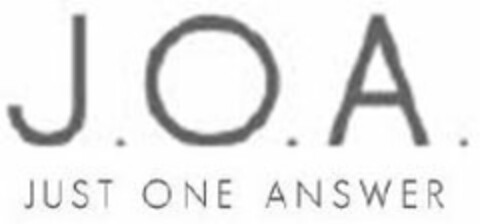 J.O.A.

JUST ONE ANSWER